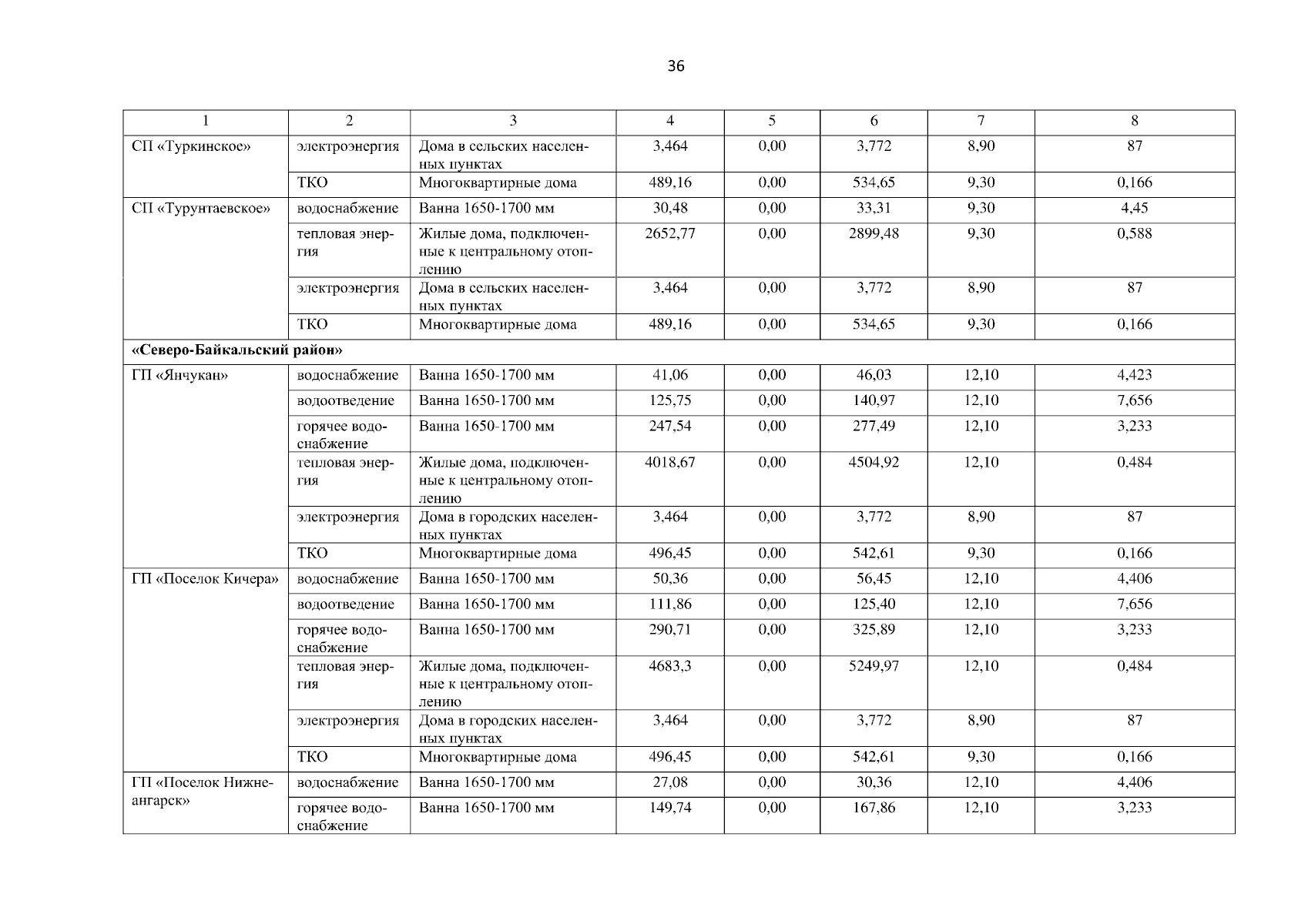 36

| 1 | 2 | 3 | 4 | 5 | 6 | 7 | 8 |
|---|---|---|---|---|---|---|---|
| СП «Туркинское» | электроэнергия | Дома в сельских населенных пунктах | 3,464 | 0,00 | 3,772 | 8,90 | 87 |
| | ТКО | Многоквартирные дома | 489,16 | 0,00 | 534,65 | 9,30 | 0,166 |
| СП «Турунтаевское» | водоснабжение | Ванна 1650-1700 мм | 30,48 | 0,00 | 33,31 | 9,30 | 4,45 |
| | тепловая энергия | Жилые дома, подключенные к центральному отоплению | 2652,77 | 0,00 | 2899,48 | 9,30 | 0,588 |
| | электроэнергия | Дома в сельских населенных пунктах | 3,464 | 0,00 | 3,772 | 8,90 | 87 |
| | ТКО | Многоквартирные дома | 489,16 | 0,00 | 534,65 | 9,30 | 0,166 |
| **«Северо-Байкальский район»** | | | | | | | |
| ГП «Янчукан» | водоснабжение | Ванна 1650-1700 мм | 41,06 | 0,00 | 46,03 | 12,10 | 4,423 |
| | водоотведение | Ванна 1650-1700 мм | 125,75 | 0,00 | 140,97 | 12,10 | 7,656 |
| | горячее водоснабжение | Ванна 1650-1700 мм | 247,54 | 0,00 | 277,49 | 12,10 | 3,233 |
| | тепловая энергия | Жилые дома, подключенные к центральному отоплению | 4018,67 | 0,00 | 4504,92 | 12,10 | 0,484 |
| | электроэнергия | Дома в городских населенных пунктах | 3,464 | 0,00 | 3,772 | 8,90 | 87 |
| | ТКО | Многоквартирные дома | 496,45 | 0,00 | 542,61 | 9,30 | 0,166 |
| ГП «Поселок Кичера» | водоснабжение | Ванна 1650-1700 мм | 50,36 | 0,00 | 56,45 | 12,10 | 4,406 |
| | водоотведение | Ванна 1650-1700 мм | 111,86 | 0,00 | 125,40 | 12,10 | 7,656 |
| | горячее водоснабжение | Ванна 1650-1700 мм | 290,71 | 0,00 | 325,89 | 12,10 | 3,233 |
| | тепловая энергия | Жилые дома, подключенные к центральному отоплению | 4683,3 | 0,00 | 5249,97 | 12,10 | 0,484 |
| | электроэнергия | Дома в городских населенных пунктах | 3,464 | 0,00 | 3,772 | 8,90 | 87 |
| | ТКО | Многоквартирные дома | 496,45 | 0,00 | 542,61 | 9,30 | 0,166 |
| ГП «Поселок Нижнеангарск» | водоснабжение | Ванна 1650-1700 мм | 27,08 | 0,00 | 30,36 | 12,10 | 4,406 |
| | горячее водоснабжение | Ванна 1650-1700 мм | 149,74 | 0,00 | 167,86 | 12,10 | 3,233 |